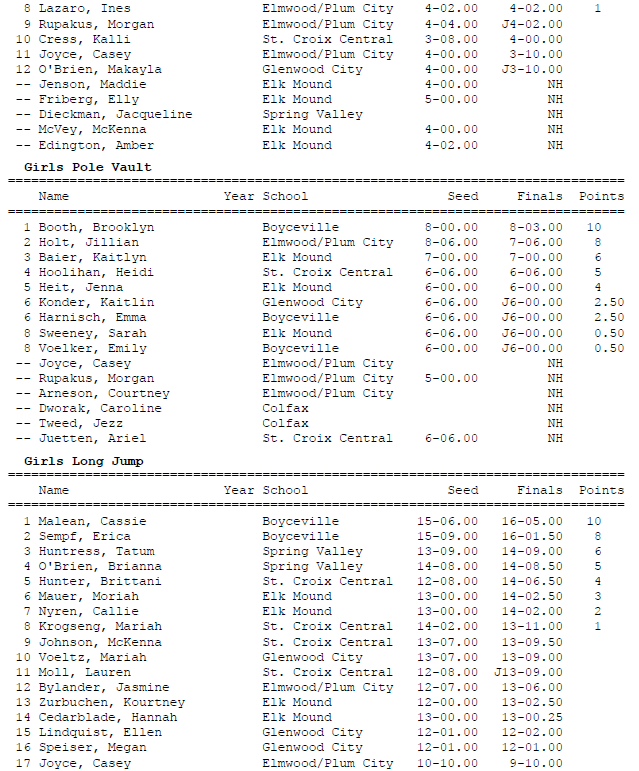 | | Name | Year School | Seed | Finals | Points |
|---|---|---|---|---|---|
| 8 | Lazaro, Ines | Elmwood/Plum City | 4-02.00 | 4-02.00 | 1 |
| 9 | Rupakus, Morgan | Elmwood/Plum City | 4-04.00 | J4-02.00 | |
| 10 | Cress, Kalli | St. Croix Central | 3-08.00 | 4-00.00 | |
| 11 | Joyce, Casey | Elmwood/Plum City | 4-00.00 | 3-10.00 | |
| 12 | O'Brien, Makayla | Glenwood City | 4-00.00 | J3-10.00 | |
| -- | Jenson, Maddie | Elk Mound | 4-00.00 | NH | |
| -- | Friberg, Elly | Elk Mound | 5-00.00 | NH | |
| -- | Dieckman, Jacqueline | Spring Valley | | NH | |
| -- | McVey, McKenna | Elk Mound | 4-00.00 | NH | |
| -- | Edington, Amber | Elk Mound | 4-02.00 | NH | |

Girls Pole Vault

| | Name | Year School | Seed | Finals | Points |
|---|---|---|---|---|---|
| 1 | Booth, Brooklyn | Boyceville | 8-00.00 | 8-03.00 | 10 |
| 2 | Holt, Jillian | Elmwood/Plum City | 8-06.00 | 7-06.00 | 8 |
| 3 | Baier, Kaitlyn | Elk Mound | 7-00.00 | 7-00.00 | 6 |
| 4 | Hoolihan, Heidi | St. Croix Central | 6-06.00 | 6-06.00 | 5 |
| 5 | Heit, Jenna | Elk Mound | 6-00.00 | 6-00.00 | 4 |
| 6 | Konder, Kaitlin | Glenwood City | 6-06.00 | J6-00.00 | 2.50 |
| 6 | Harnisch, Emma | Boyceville | 6-06.00 | J6-00.00 | 2.50 |
| 8 | Sweeney, Sarah | Elk Mound | 6-06.00 | J6-00.00 | 0.50 |
| 8 | Voelker, Emily | Boyceville | 6-00.00 | J6-00.00 | 0.50 |
| -- | Joyce, Casey | Elmwood/Plum City | | NH | |
| -- | Rupakus, Morgan | Elmwood/Plum City | 5-00.00 | NH | |
| -- | Arneson, Courtney | Elmwood/Plum City | | NH | |
| -- | Dworak, Caroline | Colfax | | NH | |
| -- | Tweed, Jezz | Colfax | | NH | |
| -- | Juetten, Ariel | St. Croix Central | 6-06.00 | NH | |

Girls Long Jump

| | Name | Year School | Seed | Finals | Points |
|---|---|---|---|---|---|
| 1 | Malean, Cassie | Boyceville | 15-06.00 | 16-05.00 | 10 |
| 2 | Sempf, Erica | Boyceville | 15-09.00 | 16-01.50 | 8 |
| 3 | Huntress, Tatum | Spring Valley | 13-09.00 | 14-09.00 | 6 |
| 4 | O'Brien, Brianna | Spring Valley | 14-08.00 | 14-08.50 | 5 |
| 5 | Hunter, Brittani | St. Croix Central | 12-08.00 | 14-06.50 | 4 |
| 6 | Mauer, Moriah | Elk Mound | 13-00.00 | 14-02.50 | 3 |
| 7 | Nyren, Callie | Elk Mound | 13-00.00 | 14-02.00 | 2 |
| 8 | Krogseng, Mariah | St. Croix Central | 14-02.00 | 13-11.00 | 1 |
| 9 | Johnson, McKenna | St. Croix Central | 13-07.00 | 13-09.50 | |
| 10 | Voeltz, Mariah | Glenwood City | 13-07.00 | 13-09.00 | |
| 11 | Moll, Lauren | St. Croix Central | 12-08.00 | J13-09.00 | |
| 12 | Bylander, Jasmine | Elmwood/Plum City | 12-07.00 | 13-06.00 | |
| 13 | Zurbuchen, Kourtney | Elk Mound | 12-00.00 | 13-02.50 | |
| 14 | Cedarblade, Hannah | Elk Mound | 13-00.00 | 13-00.25 | |
| 15 | Lindquist, Ellen | Glenwood City | 12-01.00 | 12-02.00 | |
| 16 | Speiser, Megan | Glenwood City | 12-01.00 | 12-01.00 | |
| 17 | Joyce, Casey | Elmwood/Plum City | 10-10.00 | 9-10.00 | |